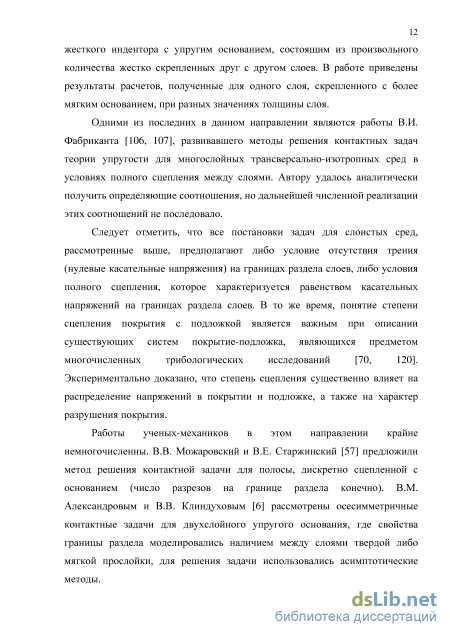 12

жесткого индентора с упругим основанием, состоящим из произвольного количества жестко скрепленных друг с другом слоев. В работе приведены результаты расчетов, полученные для одного слоя, скрепленного с более мягким основанием, при разных значениях толщины слоя.

Одними из последних в данном направлении являются работы В.И. Фабриканта [106, 107], развивавшего методы решения контактных задач теории упругости для многослойных трансверсально-изотропных сред в условиях полного сцепления между слоями. Автору удалось аналитически получить определяющие соотношения, но дальнейшей численной реализации этих соотношений не последовало.

Следует отметить, что все постановки задач для слоистых сред, рассмотренные выше, предполагают либо условие отсутствия трения (нулевые касательные напряжения) на границах раздела слоев, либо условия полного сцепления, которое характеризуется равенством касательных напряжений на границах раздела слоев. В то же время, понятие степени сцепления покрытия с подложкой является важным при описании существующих систем покрытие-подложка, являющихся предметом многочисленных трибологических исследований [70, 120]. Экспериментально доказано, что степень сцепления существенно влияет на распределение напряжений в покрытии и подложке, а также на характер разрушения покрытия.

Работы ученых-механиков в этом направлении крайне немногочисленны. В.В. Можаровский и В.Е. Старжинский [57] предложили метод решения контактной задачи для полосы, дискретно сцепленной с основанием (число разрезов на границе раздела конечно). В.М. Александровым и В.В. Клиндуховым [6] рассмотрены осесимметричные контактные задачи для двухслойного упругого основания, где свойства границы раздела моделировались наличием между слоями твердой либо мягкой прослойки, для решения задачи использовались асимптотические методы.

dsLib.net
библиотека диссертаций